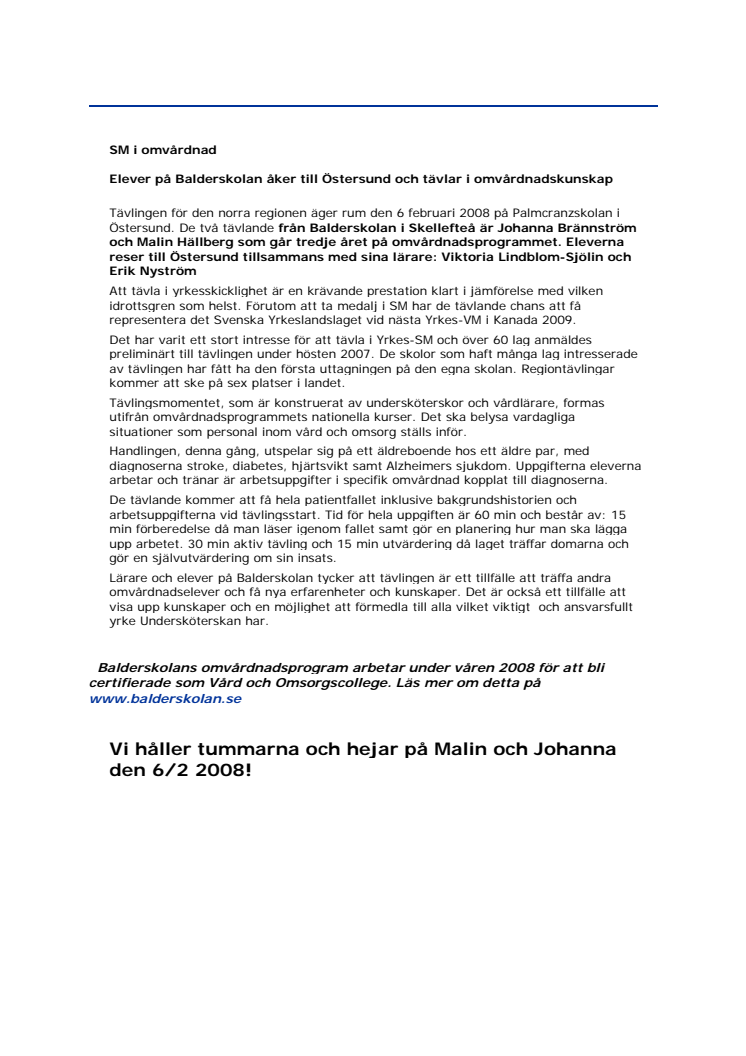 SM i omvårdnad

Elever på Balderskolan åker till Östersund och tävlar i omvårdnadskunskap

Tävlingen för den norra regionen äger rum den 6 februari 2008 på Palmcranzskolan i Östersund. De två tävlande från Balderskolan i Skellefteå är Johanna Brännström och Malin Hällberg som går tredje året på omvårdnadsprogrammet. Eleverna reser till Östersund tillsammans med sina lärare: Viktoria Lindblom-Sjölin och Erik Nyström

Att tävla i yrkesskicklighet är en krävande prestation klart i jämförelse med vilken idrottsgren som helst. Förutom att ta medalj i SM har de tävlande chans att få representera det Svenska Yrkeslandslaget vid nästa Yrkes-VM i Kanada 2009.

Det har varit ett stort intresse för att tävla i Yrkes-SM och över 60 lag anmäldes preliminärt till tävlingen under hösten 2007. De skolor som haft många lag intresserade av tävlingen har fått ha den första uttagningen på den egna skolan. Regiontävlingar kommer att ske på sex platser i landet.

Tävlingsmomentet, som är konstruerat av undersköterskor och vårdlärare, formas utifrån omvårdnadsprogrammets nationella kurser. Det ska belysa vardagliga situationer som personal inom vård och omsorg ställs inför.

Handlingen, denna gång, utspelar sig på ett äldreboende hos ett äldre par, med diagnoserna stroke, diabetes, hjärtsvikt samt Alzheimers sjukdom. Uppgifterna eleverna arbetar och tränar är arbetsuppgifter i specifik omvårdnad kopplat till diagnoserna.

De tävlande kommer att få hela patientfallet inklusive bakgrundshistorien och arbetsuppgifterna vid tävlingsstart. Tid för hela uppgiften är 60 min och består av: 15 min förberedelse då man läser igenom fallet samt gör en planering hur man ska lägga upp arbetet. 30 min aktiv tävling och 15 min utvärdering då laget träffar domarna och gör en självutvärdering om sin insats.

Lärare och elever på Balderskolan tycker att tävlingen är ett tillfälle att träffa andra omvårdnadselever och få nya erfarenheter och kunskaper. Det är också ett tillfälle att visa upp kunskaper och en möjlighet att förmedla till alla vilket viktigt och ansvarsfullt yrke Undersköterskan har.

Balderskolans omvårdnadsprogram arbetar under våren 2008 för att bli certifierade som Vård och Omsorgscollege. Läs mer om detta på www.balderskolan.se

Vi håller tummarna och hejar på Malin och Johanna den 6/2 2008!